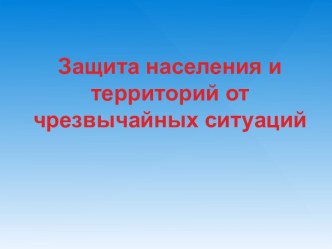 Защита населения и территорий от чрезвычайных ситуаций